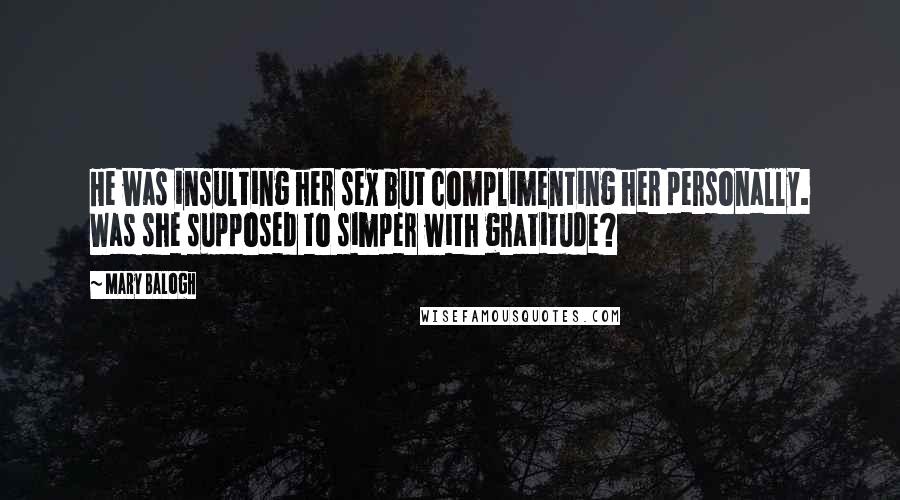 HE WAS INSULTING HER SEX BUT COMPLIMENTING HER PERSONALLY. WAS SHE SUPPOSED TO SIMPER WITH GRATITUDE?

~ MARY BALOGH

WISEFAMOUSQUOTES.COM